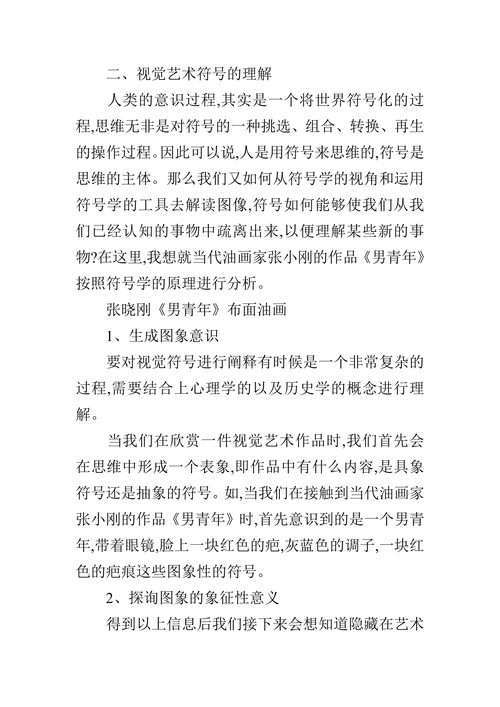 二、视觉艺术符号的理解

人类的意识过程,其实是一个将世界符号化的过程,思维无非是对符号的一种挑选、组合、转换、再生的操作过程。因此可以说,人是用符号来思维的,符号是思维的主体。那么我们又如何从符号学的视角和运用符号学的工具去解读图像,符号如何能够使我们从我们已经认知的事物中疏离出来,以便理解某些新的事物?在这里,我想就当代油画家张小刚的作品《男青年》按照符号学的原理进行分析。

张晓刚《男青年》布面油画

1、生成图象意识

要对视觉符号进行阐释有时候是一个非常复杂的过程,需要结合上心理学的以及历史学的概念进行理解。

当我们在欣赏一件视觉艺术作品时,我们首先会在思维中形成一个表象,即作品中有什么内容,是具象符号还是抽象的符号。如,当我们在接触到当代油画家张小刚的作品《男青年》时,首先意识到的是一个男青年,带着眼镜,脸上一块红色的疤,灰蓝色的调子,一块红色的疤痕这些图象性的符号。

2、探询图象的象征性意义

得到以上信息后我们接下来会想知道隐藏在艺术